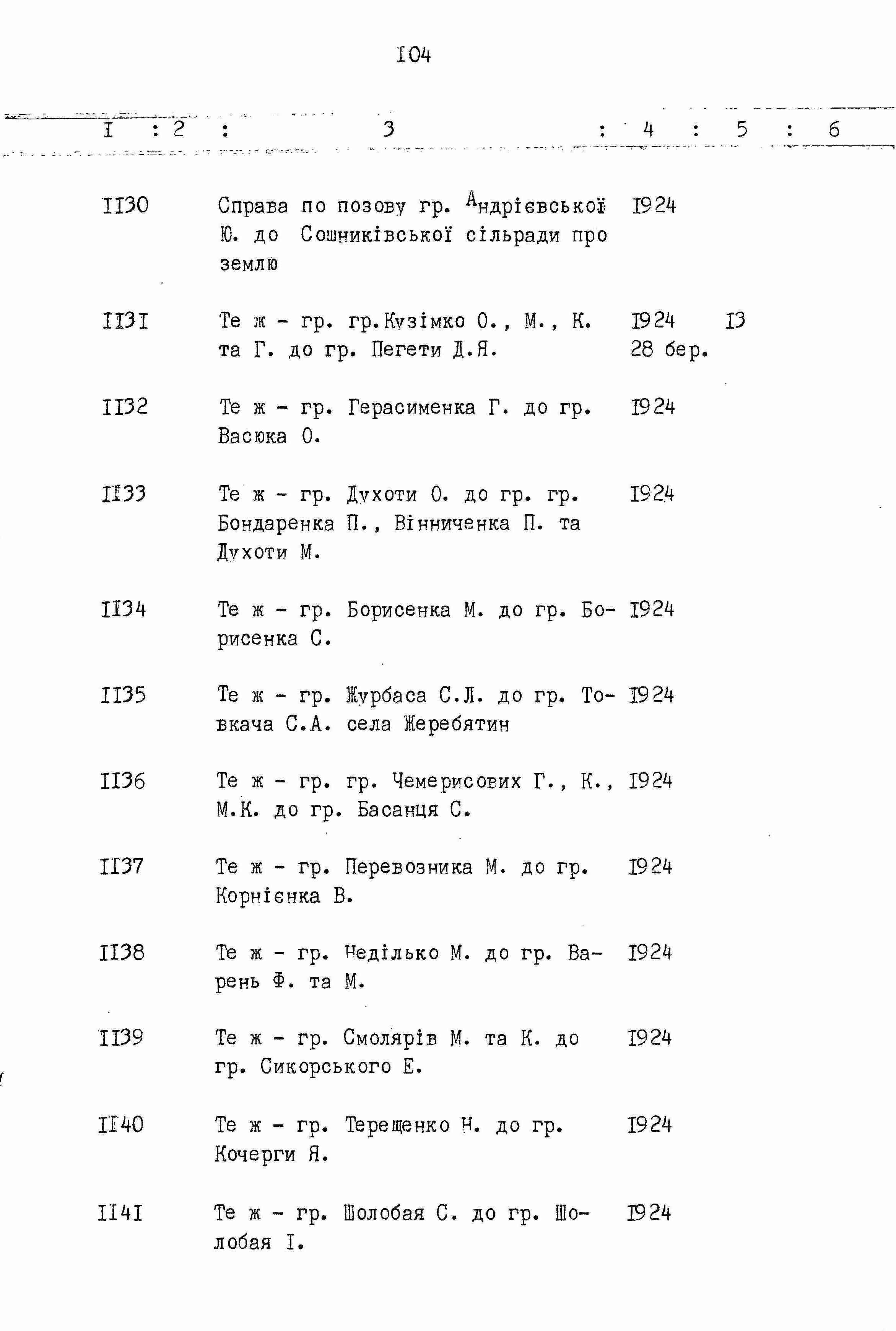 I04

| I | 2 | 3 | 4 | 5 | 6 |
|---|---|---|---|---|---|
| II30 | | Справа по позову гр. Андрієвської Ю. до Сошниківської сільради про землю | I924 | | |
| II3I | | Те ж - гр. гр.Кузімко О., М., К. та Г. до гр. Пегети Д.Я. | I924 28 бер. | I3 | |
| II32 | | Те ж - гр. Герасименка Г. до гр. Васюка О. | I924 | | |
| II33 | | Те ж - гр. Духоти О. до гр. гр. Бондаренка П., Вінниченка П. та Духоти М. | I924 | | |
| II34 | | Те ж - гр. Борисенка М. до гр. Борисенка С. | I924 | | |
| II35 | | Те ж - гр. Журбаса С.Л. до гр. Товкача С.А. села Жеребятин | I924 | | |
| II36 | | Те ж - гр. гр. Чемерисових Г., К., М.К. до гр. Басанця С. | I924 | | |
| II37 | | Те ж - гр. Перевозника М. до гр. Корнієнка В. | I924 | | |
| II38 | | Те ж - гр. Неділько М. до гр. Варень Ф. та М. | I924 | | |
| II39 | | Те ж - гр. Смолярів М. та К. до гр. Сикорського Е. | I924 | | |
| II40 | | Те ж - гр. Терещенко Н. до гр. Кочерги Я. | I924 | | |
| II4I | | Те ж - гр. Шолобая С. до гр. Шолобая І. | I924 | | |